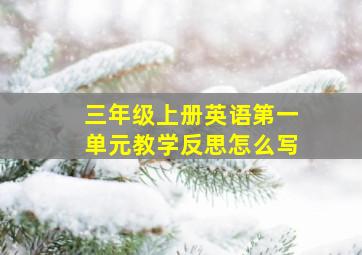 三年级上册英语第一单元教学反思怎么写